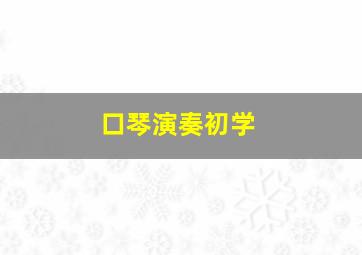 口琴演奏初学